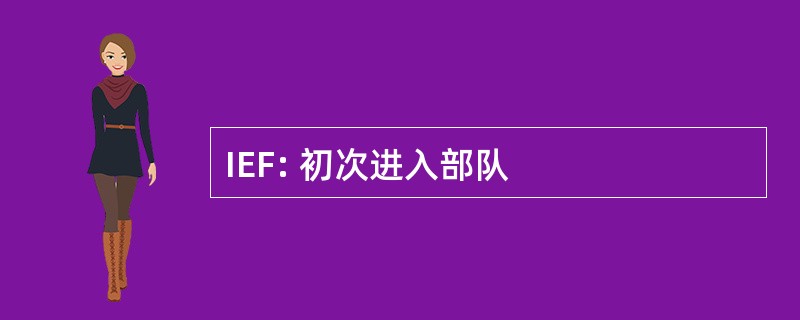 IEF: 初次进入部队